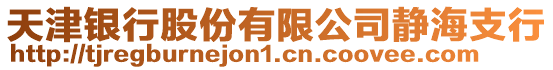 天津银行股份有限公司静海支行
http://tjregburnejon1.cn.coovee.com